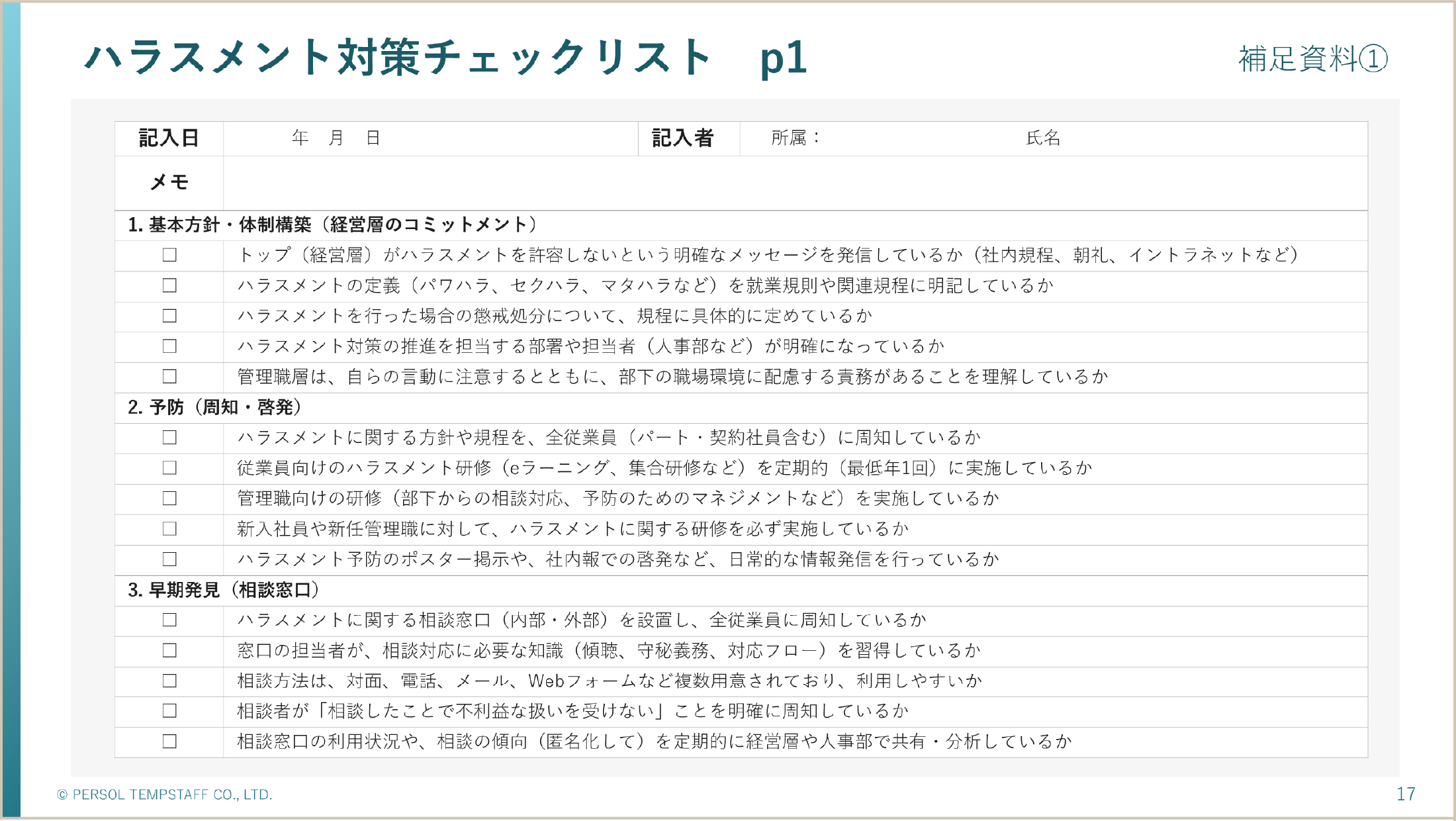 ハラスメント対策チェックリスト　p1

補足資料①

| 記入日 | 年　月　日 | 記入者 | 所属：　　　　　　　　　氏名 |
|---|---|---|---|
| メモ | | | |

1. 基本方針・体制構築（経営層のコミットメント）

| | |
|---|---|
| □ | トップ（経営層）がハラスメントを許容しないという明確なメッセージを発信しているか（社内規程、朝礼、イントラネットなど） |
| □ | ハラスメントの定義（パワハラ、セクハラ、マタハラなど）を就業規則や関連規程に明記しているか |
| □ | ハラスメントを行った場合の懲戒処分について、規程に具体的に定めているか |
| □ | ハラスメント対策の推進を担当する部署や担当者（人事部など）が明確になっているか |
| □ | 管理職層は、自らの言動に注意するとともに、部下の職場環境に配慮する責務があることを理解しているか |

2. 予防（周知・啓発）

| | |
|---|---|
| □ | ハラスメントに関する方針や規程を、全従業員（パート・契約社員含む）に周知しているか |
| □ | 従業員向けのハラスメント研修（eラーニング、集合研修など）を定期的（最低年1回）に実施しているか |
| □ | 管理職向けの研修（部下からの相談対応、予防のためのマネジメントなど）を実施しているか |
| □ | 新入社員や新任管理職に対して、ハラスメントに関する研修を必ず実施しているか |
| □ | ハラスメント予防のポスター掲示や、社内報での啓発など、日常的な情報発信を行っているか |

3. 早期発見（相談窓口）

| | |
|---|---|
| □ | ハラスメントに関する相談窓口（内部・外部）を設置し、全従業員に周知しているか |
| □ | 窓口の担当者が、相談対応に必要な知識（傾聴、守秘義務、対応フロー）を習得しているか |
| □ | 相談方法は、対面、電話、メール、Webフォームなど複数用意されており、利用しやすいか |
| □ | 相談者が「相談したことで不利益な扱いを受けない」ことを明確に周知しているか |
| □ | 相談窓口の利用状況や、相談の傾向（匿名化して）を定期的に経営層や人事部で共有・分析しているか |

© PERSOL TEMPSTAFF CO., LTD.

17